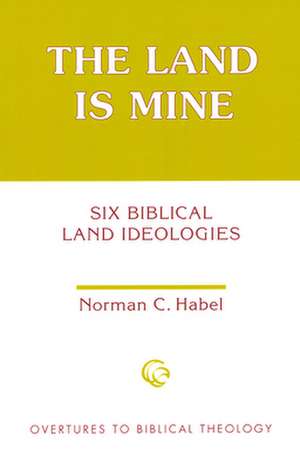 THE LAND IS MINE

SIX BIBLICAL LAND IDEOLOGIES

Norman C. Habel

OVERTURES TO BIBLICAL THEOLOGY